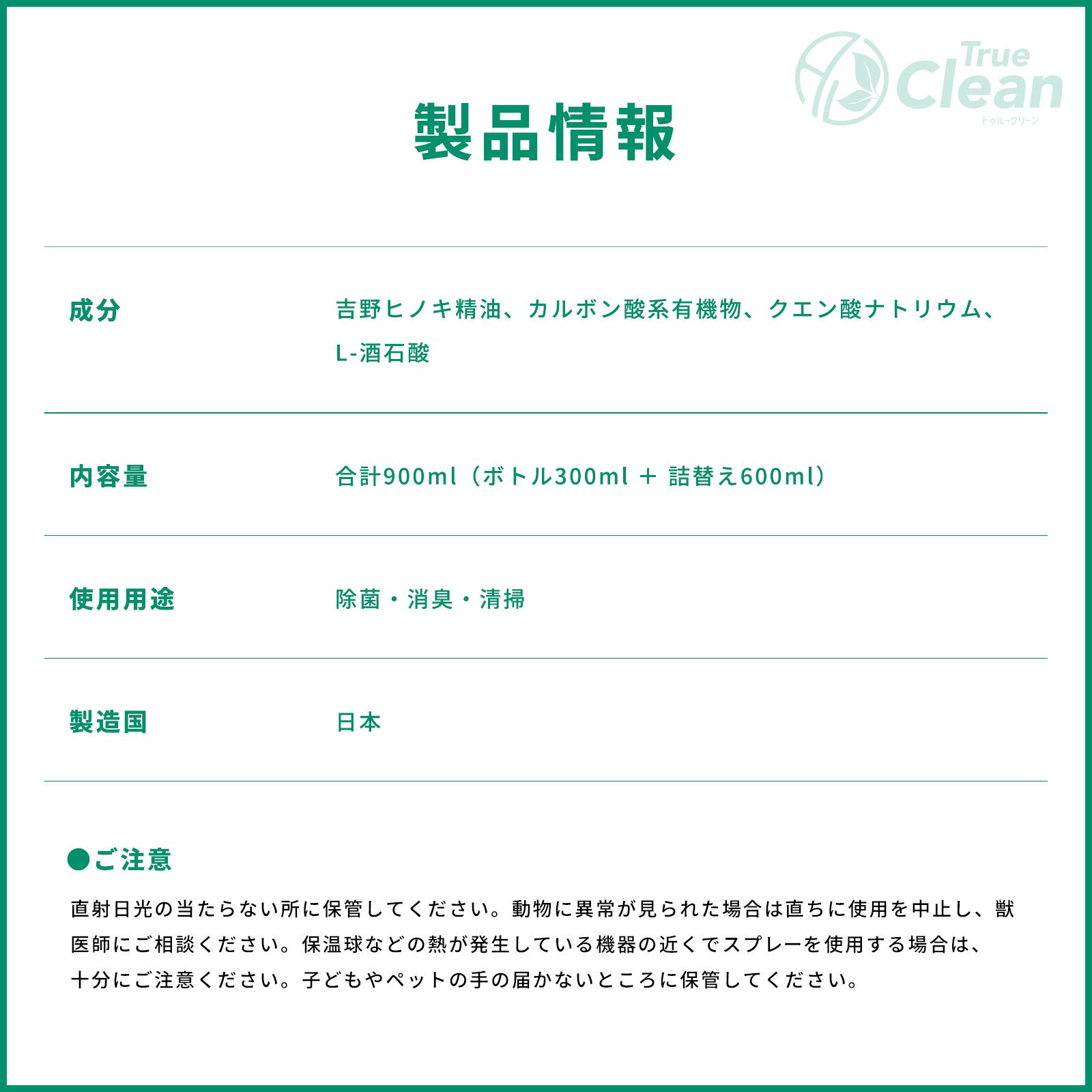 True Clean
トゥルークリーン

製品情報

成分
吉野ヒノキ精油、カルボン酸系有機物、クエン酸ナトリウム、L-酒石酸

内容量
合計900ml（ボトル300ml ＋ 詰替え600ml）

使用用途
除菌・消臭・清掃

製造国
日本

●ご注意

直射日光の当たらない所に保管してください。動物に異常が見られた場合は直ちに使用を中止し、獣医師にご相談ください。保温球などの熱が発生している機器の近くでスプレーを使用する場合は、十分にご注意ください。子どもやペットの手の届かないところに保管してください。